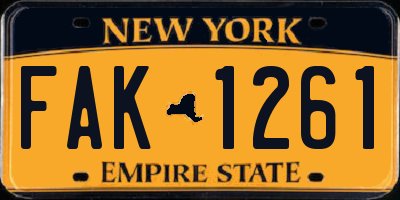 NEW YORK

FAK 1261

EMPIRE STATE